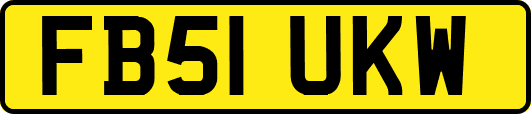 FB51 UKW